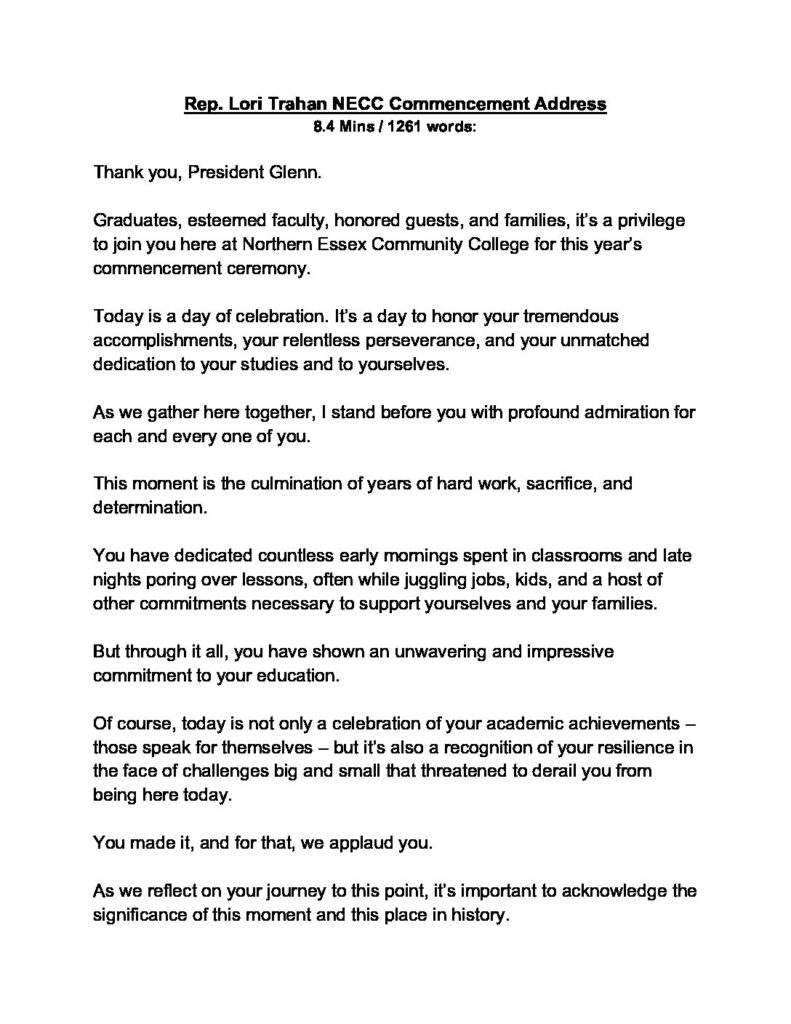 Rep. Lori Trahan NECC Commencement Address
8.4 Mins / 1261 words:

Thank you, President Glenn.

Graduates, esteemed faculty, honored guests, and families, it's a privilege to join you here at Northern Essex Community College for this year's commencement ceremony.

Today is a day of celebration. It's a day to honor your tremendous accomplishments, your relentless perseverance, and your unmatched dedication to your studies and to yourselves.

As we gather here together, I stand before you with profound admiration for each and every one of you.

This moment is the culmination of years of hard work, sacrifice, and determination.

You have dedicated countless early mornings spent in classrooms and late nights poring over lessons, often while juggling jobs, kids, and a host of other commitments necessary to support yourselves and your families.

But through it all, you have shown an unwavering and impressive commitment to your education.

Of course, today is not only a celebration of your academic achievements – those speak for themselves – but it's also a recognition of your resilience in the face of challenges big and small that threatened to derail you from being here today.

You made it, and for that, we applaud you.

As we reflect on your journey to this point, it's important to acknowledge the significance of this moment and this place in history.